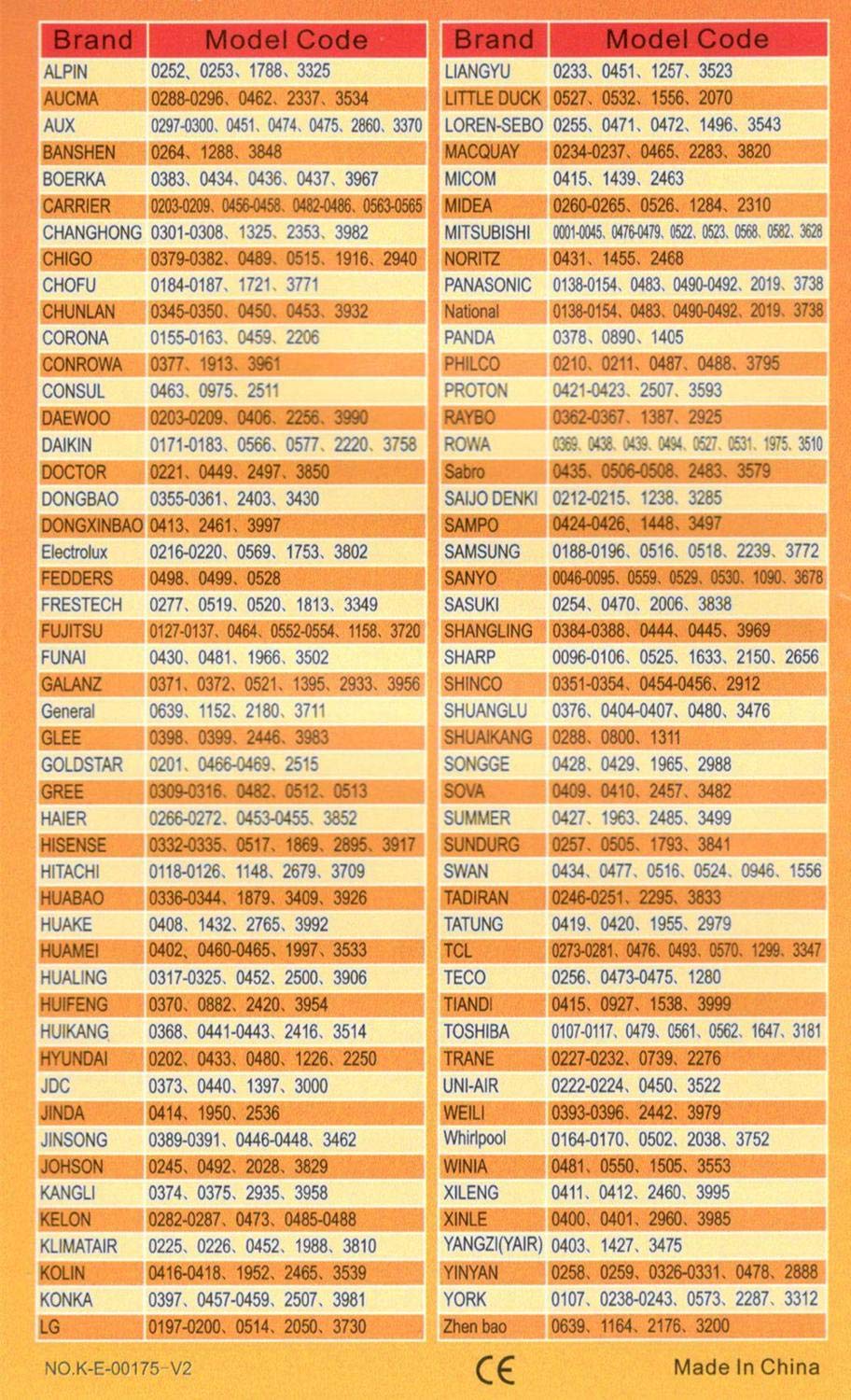 | Brand | Model Code |
|---|---|
| ALPIN | 0252、0253、1788、3325 |
| AUCMA | 0288-0296、0462、2337、3534 |
| AUX | 0297-0300、0451、0474、0475、2860、3370 |
| BANSHEN | 0264、1288、3848 |
| BOERKA | 0383、0434、0436、0437、3967 |
| CARRIER | 0203-0209、0456-0458、0482-0486、0563-0565 |
| CHANGHONG | 0301-0308、1325、2353、3982 |
| CHIGO | 0379-0382、0489、0515、1916、2940 |
| CHOFU | 0184-0187、1721、3771 |
| CHUNLAN | 0345-0350、0450、0453、3932 |
| CORONA | 0155-0163、0459、2206 |
| CONROWA | 0377、1913、3961 |
| CONSUL | 0463、0975、2511 |
| DAEWOO | 0203-0209、0406、2256、3990 |
| DAIKIN | 0171-0183、0566、0577、2220、3758 |
| DOCTOR | 0221、0449、2497、3850 |
| DONGBAO | 0355-0361、2403、3430 |
| DONGXINBAO | 0413、2461、3997 |
| Electrolux | 0216-0220、0569、1753、3802 |
| FEDDERS | 0498、0499、0528 |
| FRESTECH | 0277、0519、0520、1813、3349 |
| FUJITSU | 0127-0137、0464、0552-0554、1158、3720 |
| FUNAI | 0430、0481、1966、3502 |
| GALANZ | 0371、0372、0521、1395、2933、3956 |
| General | 0639、1152、2180、3711 |
| GLEE | 0398、0399、2446、3983 |
| GOLDSTAR | 0201、0466-0469、2515 |
| GREE | 0309-0316、0482、0512、0513 |
| HAIER | 0266-0272、0453-0455、3852 |
| HISENSE | 0332-0335、0517、1869、2895、3917 |
| HITACHI | 0118-0126、1148、2679、3709 |
| HUABAO | 0336-0344、1879、3409、3926 |
| HUAKE | 0408、1432、2765、3992 |
| HUAMEI | 0402、0460-0465、1997、3533 |
| HUALING | 0317-0325、0452、2500、3906 |
| HUIFENG | 0370、0882、2420、3954 |
| HUIKANG | 0368、0441-0443、2416、3514 |
| HYUNDAI | 0202、0433、0480、1226、2250 |
| JDC | 0373、0440、1397、3000 |
| JINDA | 0414、1950、2536 |
| JINSONG | 0389-0391、0446-0448、3462 |
| JOHSON | 0245、0492、2028、3829 |
| KANGLI | 0374、0375、2935、3958 |
| KELON | 0282-0287、0473、0485-0488 |
| KLIMATAIR | 0225、0226、0452、1988、3810 |
| KOLIN | 0416-0418、1952、2465、3539 |
| KONKA | 0397、0457-0459、2507、3981 |
| LG | 0197-0200、0514、2050、3730 |

| Brand | Model Code |
|---|---|
| LIANGYU | 0233、0451、1257、3523 |
| LITTLE DUCK | 0527、0532、1556、2070 |
| LOREN-SEBO | 0255、0471、0472、1496、3543 |
| MACQUAY | 0234-0237、0465、2283、3820 |
| MICOM | 0415、1439、2463 |
| MIDEA | 0260-0265、0526、1284、2310 |
| MITSUBISHI | 0001-0045、0476-0479、0522、0523、0568、0582、3628 |
| NORITZ | 0431、1455、2468 |
| PANASONIC | 0138-0154、0483、0490-0492、2019、3738 |
| National | 0138-0154、0483、0490-0492、2019、3738 |
| PANDA | 0378、0890、1405 |
| PHILCO | 0210、0211、0487、0488、3795 |
| PROTON | 0421-0423、2507、3593 |
| RAYBO | 0362-0367、1387、2925 |
| ROWA | 0369、0438、0439、0494、0527、0531、1975、3510 |
| Sabro | 0435、0506-0508、2483、3579 |
| SAIJO DENKI | 0212-0215、1238、3285 |
| SAMPO | 0424-0426、1448、3497 |
| SAMSUNG | 0188-0196、0516、0518、2239、3772 |
| SANYO | 0046-0095、0559、0529、0530、1090、3678 |
| SASUKI | 0254、0470、2006、3838 |
| SHANGLING | 0384-0388、0444、0445、3969 |
| SHARP | 0096-0106、0525、1633、2150、2656 |
| SHINCO | 0351-0354、0454-0456、2912 |
| SHUANGLU | 0376、0404-0407、0480、3476 |
| SHUAIKANG | 0288、0800、1311 |
| SONGGE | 0428、0429、1965、2988 |
| SOVA | 0409、0410、2457、3482 |
| SUMMER | 0427、1963、2485、3499 |
| SUNDURG | 0257、0505、1793、3841 |
| SWAN | 0434、0477、0516、0524、0946、1556 |
| TADIRAN | 0246-0251、2295、3833 |
| TATUNG | 0419、0420、1955、2979 |
| TCL | 0273-0281、0476、0493、0570、1299、3347 |
| TECO | 0256、0473-0475、1280 |
| TIANDI | 0415、0927、1538、3999 |
| TOSHIBA | 0107-0117、0479、0561、0562、1647、3181 |
| TRANE | 0227-0232、0739、2276 |
| UNI-AIR | 0222-0224、0450、3522 |
| WEILI | 0393-0396、2442、3979 |
| Whirlpool | 0164-0170、0502、2038、3752 |
| WINIA | 0481、0550、1505、3553 |
| XILENG | 0411、0412、2460、3995 |
| XINLE | 0400、0401、2960、3985 |
| YANGZI(YAIR) | 0403、1427、3475 |
| YINYAN | 0258、0259、0326-0331、0478、2888 |
| YORK | 0107、0238-0243、0573、2287、3312 |
| Zhen bao | 0639、1164、2176、3200 |

NO.K-E-00175-V2 CE Made In China